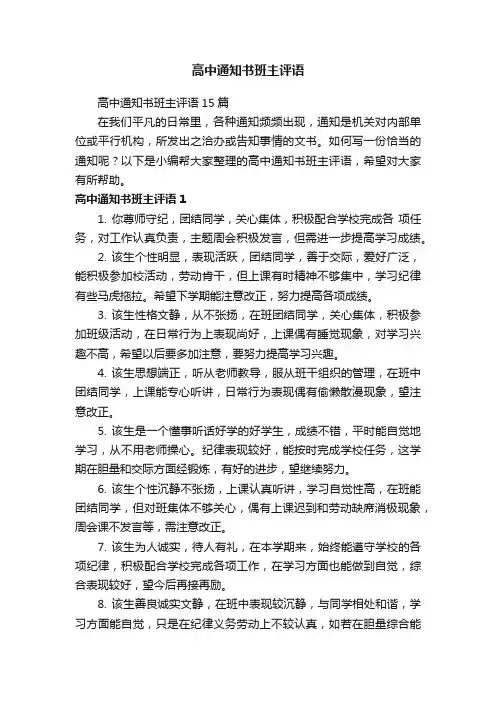 高中通知书班主评语

高中通知书班主评语 15 篇

在我们平凡的日常里，各种通知频频出现，通知是机关对内部单位或平行机构，所发出之洽办或告知事情的文书。如何写一份恰当的通知呢？以下是小编帮大家整理的高中通知书班主评语，希望对大家有所帮助。

高中通知书班主评语 1

1. 你尊师守纪，团结同学，关心集体，积极配合学校完成各 项任务，对工作认真负责，主题周会积极发言，但需进一步提高学习成绩。

2. 该生个性明显，表现活跃，团结同学，善于交际，爱好广泛，能积极参加校活动，劳动肯干，但上课有时精神不够集中，学习纪律有些马虎拖拉。希望下学期能注意改正，努力提高各项成绩。

3. 该生性格文静，从不张扬，在班团结同学，关心集体，积极参加班级活动，在日常行为上表现尚好，上课偶有睡觉现象，对学习兴趣不高，希望以后要多加注意，要努力提高学习兴趣。

4. 该生思想端正，听从老师教导，服从班干组织的管理，在班中团结同学，上课能专心听讲，日常行为表现偶有偷懒散漫现象，望注意改正。

5. 该生是一个懂事听话好学的好学生，成绩不错，平时能自觉地学习，从不用老师操心。纪律表现较好，能按时完成学校任务，这学期在胆量和交际方面经锻炼，有好的进步，望继续努力。

6. 该生个性沉静不张扬，上课认真听讲，学习自觉性高，在班能团结同学，但对班集体不够关心，偶有上课迟到和劳动缺席消极现象，周会课不发言等，需注意改正。

7. 该生为人诚实，待人有礼，在本学期来，始终能遵守学校的各项纪律，积极配合学校完成各项工作，在学习方面也能做到自觉，综合表现较好，望今后再接再励。

8. 该生善良诚实文静，在班中表现较沉静，与同学相处和谐，学习方面能自觉，只是在纪律义务劳动上不较认真，如若在胆量综合能